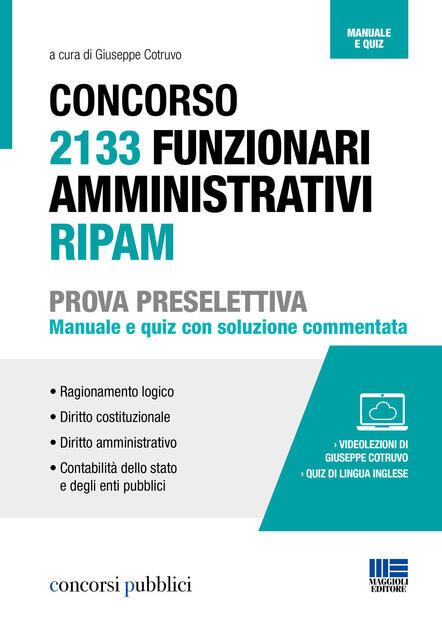 MANUALE E QUIZ

a cura di Giuseppe Cotruvo

CONCORSO 2133 FUNZIONARI AMMINISTRATIVI RIPAM

PROVA PRESELETTIVA
Manuale e quiz con soluzione commentata

• Ragionamento logico
• Diritto costituzionale
• Diritto amministrativo
• Contabilità dello stato e degli enti pubblici

› VIDEOLEZIONI DI GIUSEPPE COTRUVO
› QUIZ DI LINGUA INGLESE

concorsi pubblici

MAGGIOLI EDITORE